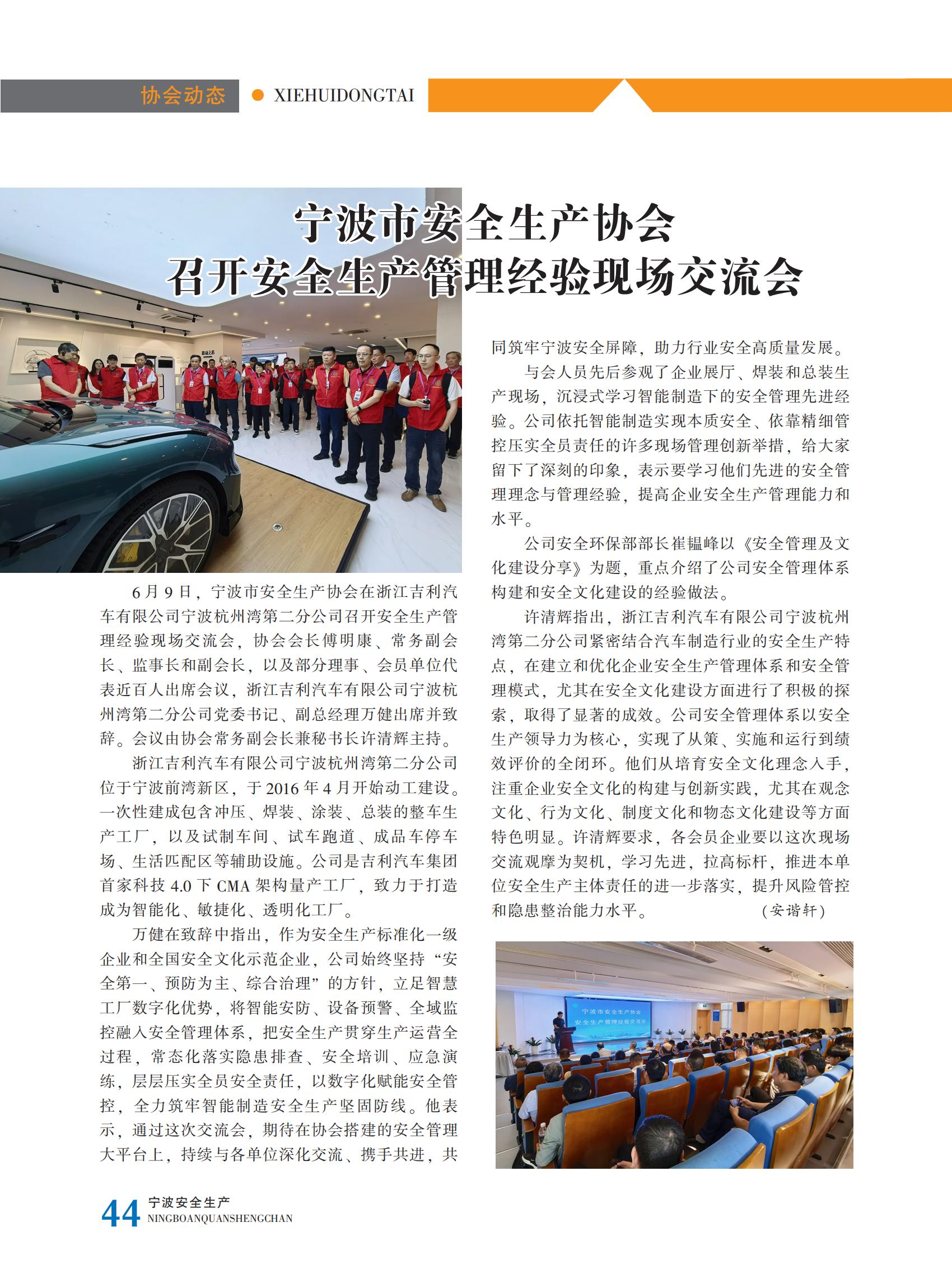 协会动态 XIEHUIDONGTAI

宁波市安全生产协会
召开安全生产管理经验现场交流会

6月9日，宁波市安全生产协会在浙江吉利汽车有限公司宁波杭州湾第二分公司召开安全生产管理经验现场交流会，协会会长傅明康、常务副会长、监事长和副会长，以及部分理事、会员单位代表近百人出席会议，浙江吉利汽车有限公司宁波杭州湾第二分公司党委书记、副总经理万健出席并致辞。会议由协会常务副会长兼秘书长许清辉主持。

浙江吉利汽车有限公司宁波杭州湾第二分公司位于宁波前湾新区，于2016年4月开始动工建设。一次性建成包含冲压、焊装、涂装、总装的整车生产工厂，以及试制车间、试车跑道、成品车停车场、生活匹配区等辅助设施。公司是吉利汽车集团首家科技4.0下CMA架构量产工厂，致力于打造成为智能化、敏捷化、透明化工厂。

万健在致辞中指出，作为安全生产标准化一级企业和全国安全文化示范企业，公司始终坚持“安全第一、预防为主、综合治理”的方针，立足智慧工厂数字化优势，将智能安防、设备预警、全域监控融入安全管理体系，把安全生产贯穿生产运营全过程，常态化落实隐患排查、安全培训、应急演练，层层压实全员安全责任，以数字化赋能安全管控，全力筑牢智能制造安全生产坚固防线。他表示，通过这次交流会，期待在协会搭建的安全管理大平台上，持续与各单位深化交流、携手共进，共同筑牢宁波安全屏障，助力行业安全高质量发展。

与会人员先后参观了企业展厅、焊装和总装生产现场，沉浸式学习智能制造下的安全管理先进经验。公司依托智能制造实现本质安全、依靠精细管控压实全员责任的许多现场管理创新举措，给大家留下了深刻的印象，表示要学习他们先进的安全管理理念与管理经验，提高企业安全生产管理能力和水平。

公司安全环保部部长崔韫峰以《安全管理及文化建设分享》为题，重点介绍了公司安全管理体系构建和安全文化建设的经验做法。

许清辉指出，浙江吉利汽车有限公司宁波杭州湾第二分公司紧密结合汽车制造行业的安全生产特点，在建立和优化企业安全生产管理体系和安全管理模式，尤其在安全文化建设方面进行了积极的探索，取得了显著的成效。公司安全管理体系以安全生产领导力为核心，实现了从策、实施和运行到绩效评价的全闭环。他们从培育安全文化理念入手，注重企业安全文化的构建与创新实践，尤其在观念文化、行为文化、制度文化和物态文化建设等方面特色明显。许清辉要求，各会员企业要以这次现场交流观摩为契机，学习先进，拉高标杆，推进本单位安全生产主体责任的进一步落实，提升风险管控和隐患整治能力水平。 （安谐轩）

宁波市安全生产协会
安全生产管理经验交流会

44 宁波安全生产 NINGBOANQUANSHENGCHAN